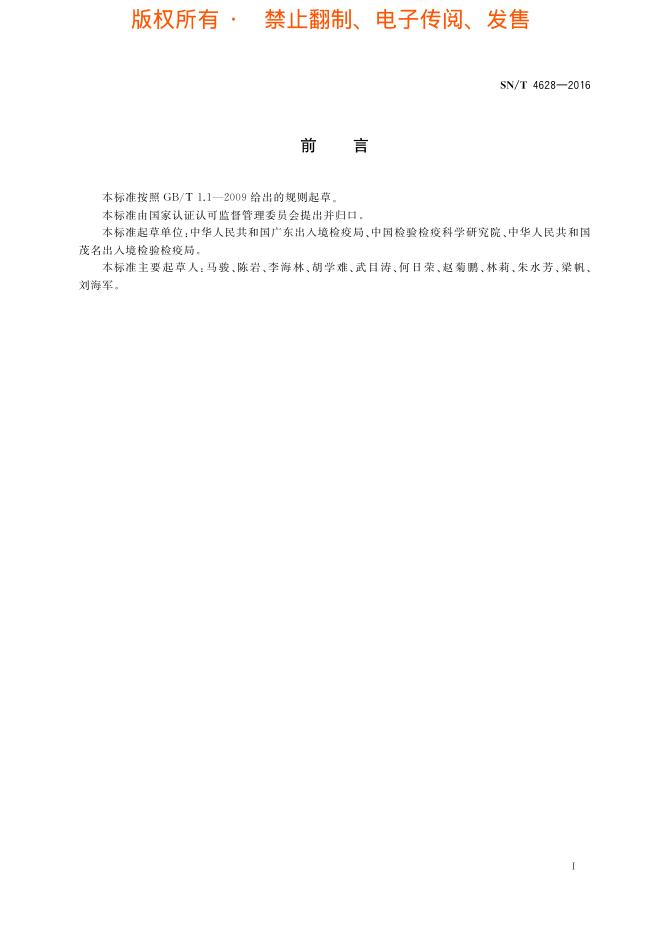 版权所有 · 禁止翻制、电子传阅、发售

SN/T 4628—2016

前 言

本标准按照 GB/T 1.1—2009 给出的规则起草。

本标准由国家认证认可监督管理委员会提出并归口。

本标准起草单位：中华人民共和国广东出入境检疫局、中国检验检疫科学研究院、中华人民共和国茂名出入境检验检疫局。

本标准主要起草人：马骏、陈岩、李海林、胡学难、武目涛、何日荣、赵菊鹏、林莉、朱水芳、梁帆、刘海军。

I